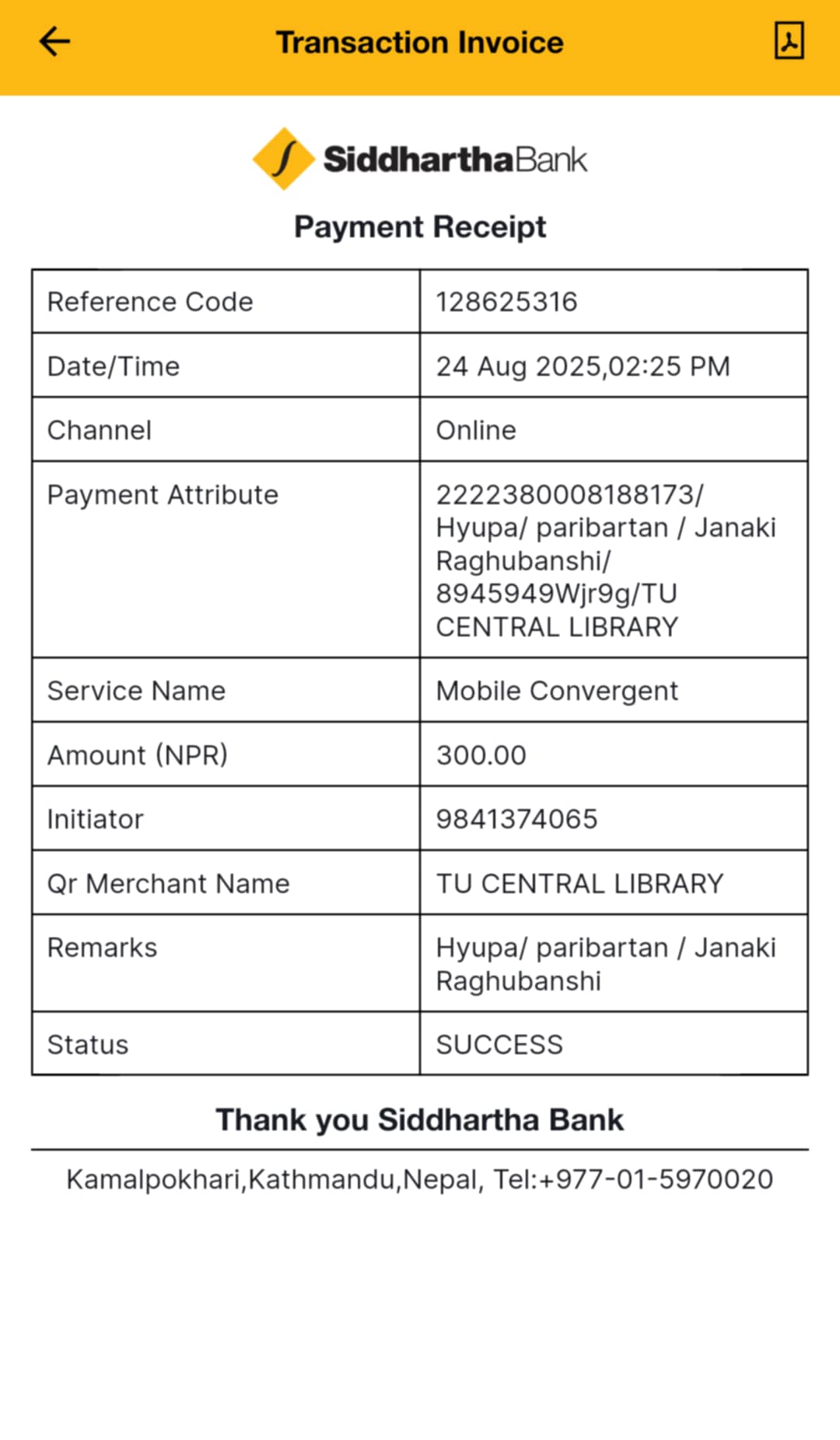 Transaction Invoice

SiddharthaBank

Payment Receipt

| Reference Code | 128625316 |
|---|---|
| Date/Time | 24 Aug 2025,02:25 PM |
| Channel | Online |
| Payment Attribute | 2222380008188173/ Hyupa/ paribartan / Janaki Raghubanshi/ 8945949Wjr9g/TU CENTRAL LIBRARY |
| Service Name | Mobile Convergent |
| Amount (NPR) | 300.00 |
| Initiator | 9841374065 |
| Qr Merchant Name | TU CENTRAL LIBRARY |
| Remarks | Hyupa/ paribartan / Janaki Raghubanshi |
| Status | SUCCESS |

Thank you Siddhartha Bank

Kamalpokhari,Kathmandu,Nepal, Tel:+977-01-5970020